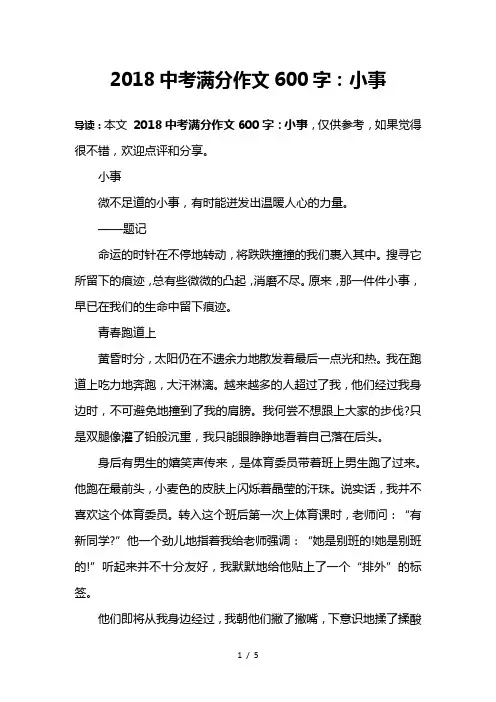 2018 中考满分作文 600 字：小事

导读：本文 2018 中考满分作文 600 字：小事，仅供参考，如果觉得很不错，欢迎点评和分享。

小事

微不足道的小事，有时能迸发出温暖人心的力量。

——题记

命运的时针在不停地转动，将跌跌撞撞的我们裹入其中。搜寻它所留下的痕迹，总有些微微的凸起，消磨不尽。原来，那一件件小事，早已在我们的生命中留下痕迹。

青春跑道上

黄昏时分，太阳仍在不遗余力地散发着最后一点光和热。我在跑道上吃力地奔跑，大汗淋漓。越来越多的人超过了我，他们经过我身边时，不可避免地撞到了我的肩膀。我何尝不想跟上大家的步伐?只是双腿像灌了铅般沉重，我只能眼睁睁地看着自己落在后头。

身后有男生的嬉笑声传来，是体育委员带着班上男生跑了过来。他跑在最前头，小麦色的皮肤上闪烁着晶莹的汗珠。说实话，我并不喜欢这个体育委员。转入这个班后第一次上体育课时，老师问：“有新同学?”他一个劲儿地指着我给老师强调：“她是别班的!她是别班的!”听起来并不十分友好，我默默地给他贴上了一个“排外”的标签。

他们即将从我身边经过，我朝他们撇了撇嘴，下意识地揉了揉酸

1 / 5